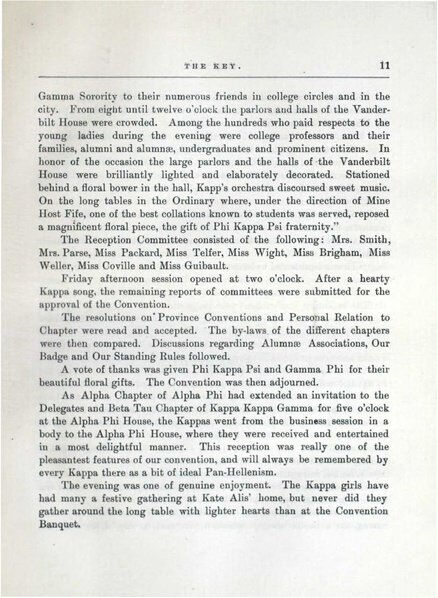 THE KEY. 11

Gamma Sorority to their numerous friends in college circles and in the city. From eight until twelve o'clock the parlors and halls of the Vanderbilt House were crowded. Among the hundreds who paid respects to the young ladies during the evening were college professors and their families, alumni and alumnæ, undergraduates and prominent citizens. In honor of the occasion the large parlors and the halls of the Vanderbilt House were brilliantly lighted and elaborately decorated. Stationed behind a floral bower in the hall, Kapp's orchestra discoursed sweet music. On the long tables in the Ordinary where, under the direction of Mine Host Fife, one of the best collations known to students was served, reposed a magnificent floral piece, the gift of Phi Kappa Psi fraternity."

The Reception Committee consisted of the following: Mrs. Smith, Mrs. Parse, Miss Packard, Miss Telfer, Miss Wight, Miss Brigham, Miss Weller, Miss Coville and Miss Guibault.

Friday afternoon session opened at two o'clock. After a hearty Kappa song, the remaining reports of committees were submitted for the approval of the Convention.

The resolutions on Province Conventions and Personal Relation to Chapter were read and accepted. The by-laws of the different chapters were then compared. Discussions regarding Alumnæ Associations, Our Badge and Our Standing Rules followed.

A vote of thanks was given Phi Kappa Psi and Gamma Phi for their beautiful floral gifts. The Convention was then adjourned.

As Alpha Chapter of Alpha Phi had extended an invitation to the Delegates and Beta Tau Chapter of Kappa Kappa Gamma for five o'clock at the Alpha Phi House, the Kappas went from the business session in a body to the Alpha Phi House, where they were received and entertained in a most delightful manner. This reception was really one of the pleasantest features of our convention, and will always be remembered by every Kappa there as a bit of ideal Pan-Hellenism.

The evening was one of genuine enjoyment. The Kappa girls have had many a festive gathering at Kate Alis' home, but never did they gather around the long table with lighter hearts than at the Convention Banquet.